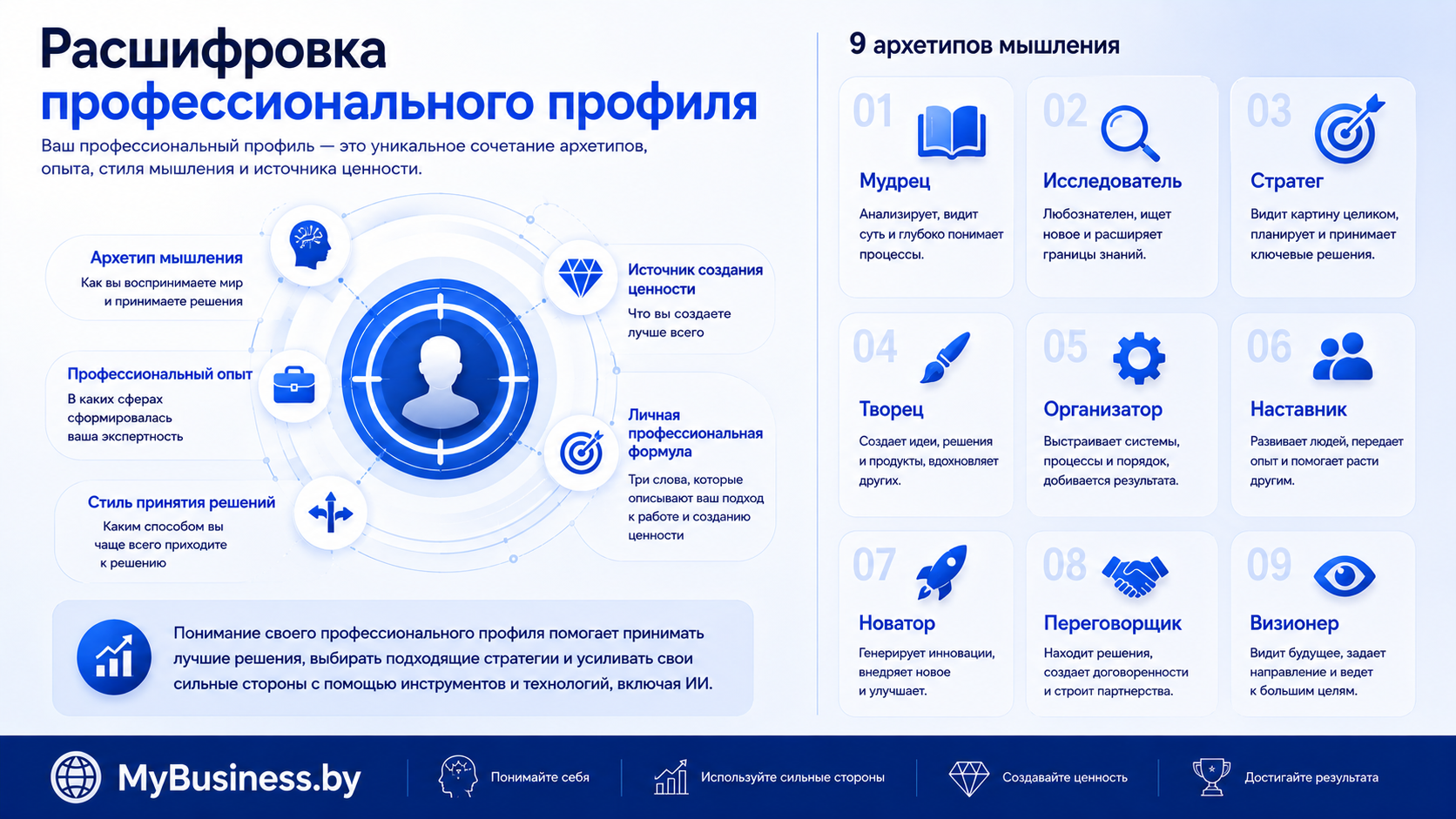 Расшифровка профессионального профиля

Ваш профессиональный профиль — это уникальное сочетание архетипов, опыта, стиля мышления и источника ценности.

Архетип мышления
Как вы воспринимаете мир и принимаете решения

Профессиональный опыт
В каких сферах сформировалась ваша экспертность

Стиль принятия решений
Каким способом вы чаще всего приходите к решению

Источник создания ценности
Что вы создаете лучше всего

Личная профессиональная формула
Три слова, которые описывают ваш подход к работе и созданию ценности

Понимание своего профессионального профиля помогает принимать лучшие решения, выбирать подходящие стратегии и усиливать свои сильные стороны с помощью инструментов и технологий, включая ИИ.

9 архетипов мышления

01
Мудрец
Анализирует, видит суть и глубоко понимает процессы.

02
Исследователь
Любознателен, ищет новое и расширяет границы знаний.

03
Стратег
Видит картину целиком, планирует и принимает ключевые решения.

04
Творец
Создает идеи, решения и продукты, вдохновляет других.

05
Организатор
Выстраивает системы, процессы и порядок, добивается результата.

06
Наставник
Развивает людей, передает опыт и помогает расти другим.

07
Новатор
Генерирует инновации, внедряет новое и улучшает.

08
Переговорщик
Находит решения, создает договоренности и строит партнерства.

09
Визионер
Видит будущее, задает направление и ведет к большим целям.

MyBusiness.by
Понимайте себя
Используйте сильные стороны
Создавайте ценность
Достигайте результата